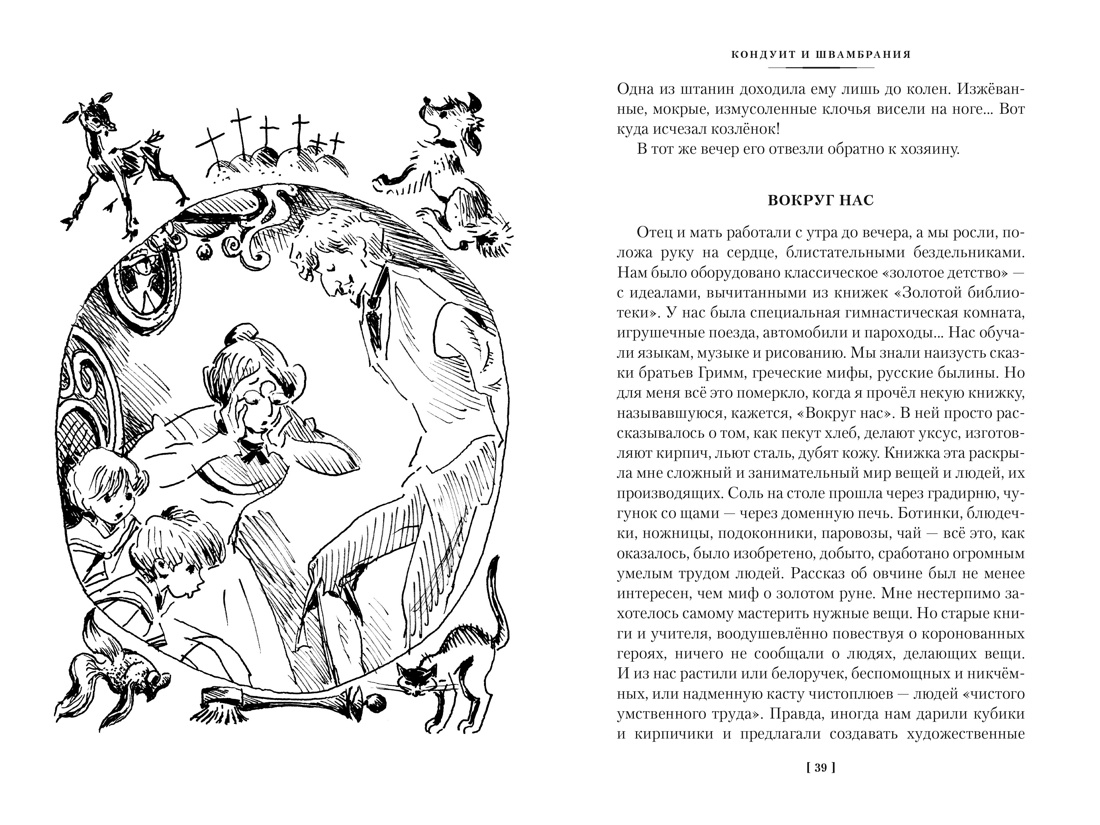 КОНДУИТ И ШВАМБРАНИЯ

Одна из штанин доходила ему лишь до колен. Изжёванные, мокрые, измусоленные клочья висели на ноге… Вот куда исчезал козлёнок!

В тот же вечер его отвезли обратно к хозяину.

ВОКРУГ НАС

Отец и мать работали с утра до вечера, а мы росли, положа руку на сердце, блистательными бездельниками. Нам было оборудовано классическое «золотое детство» — с идеалами, вычитанными из книжек «Золотой библиотеки». У нас была специальная гимнастическая комната, игрушечные поезда, автомобили и пароходы… Нас обучали языкам, музыке и рисованию. Мы знали наизусть сказки братьев Гримм, греческие мифы, русские былины. Но для меня всё это померкло, когда я прочёл некую книжку, называвшуюся, кажется, «Вокруг нас». В ней просто рассказывалось о том, как пекут хлеб, делают уксус, изготовляют кирпич, льют сталь, дубят кожу. Книжка эта раскрыла мне сложный и занимательный мир вещей и людей, их производящих. Соль на столе прошла через градирню, чугунок со щами — через доменную печь. Ботинки, блюдечки, ножницы, подоконники, паровозы, чай — всё это, как оказалось, было изобретено, добыто, сработано огромным умелым трудом людей. Рассказ об овчине был не менее интересен, чем миф о золотом руне. Мне нестерпимо захотелось самому мастерить нужные вещи. Но старые книги и учителя, воодушевлённо повествуя о коронованных героях, ничего не сообщали о людях, делающих вещи. И из нас растили или белоручек, беспомощных и никчёмных, или надменную касту чистоплюев — людей «чистого умственного труда». Правда, иногда нам дарили кубики и кирпичики и предлагали создавать художественные

[ 39 ]